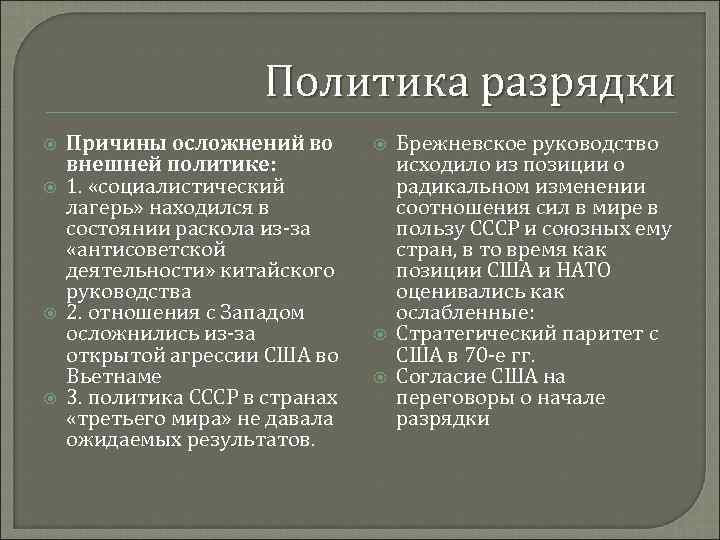 Политика разрядки

Причины осложнений во внешней политике:

1. «социалистический лагерь» находился в состоянии раскола из-за «антисоветской деятельности» китайского руководства

2. отношения с Западом осложнились из-за открытой агрессии США во Вьетнаме

3. политика СССР в странах «третьего мира» не давала ожидаемых результатов.

Брежневское руководство исходило из позиции о радикальном изменении соотношения сил в мире в пользу СССР и союзных ему стран, в то время как позиции США и НАТО оценивались как ослабленные:

Стратегический паритет с США в 70-е гг.

Согласие США на переговоры о начале разрядки